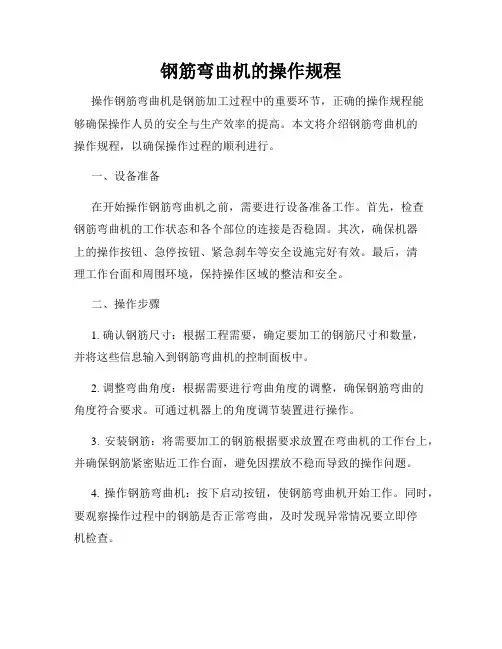 钢筋弯曲机的操作规程

操作钢筋弯曲机是钢筋加工过程中的重要环节，正确的操作规程能够确保操作人员的安全与生产效率的提高。本文将介绍钢筋弯曲机的操作规程，以确保操作过程的顺利进行。

一、设备准备

在开始操作钢筋弯曲机之前，需要进行设备准备工作。首先，检查钢筋弯曲机的工作状态和各个部位的连接是否稳固。其次，确保机器上的操作按钮、急停按钮、紧急刹车等安全设施完好有效。最后，清理工作台面和周围环境，保持操作区域的整洁和安全。

二、操作步骤

1. 确认钢筋尺寸：根据工程需要，确定要加工的钢筋尺寸和数量，并将这些信息输入到钢筋弯曲机的控制面板中。

2. 调整弯曲角度：根据需要进行弯曲角度的调整，确保钢筋弯曲的角度符合要求。可通过机器上的角度调节装置进行操作。

3. 安装钢筋：将需要加工的钢筋根据要求放置在弯曲机的工作台上，并确保钢筋紧密贴近工作台面，避免因摆放不稳而导致的操作问题。

4. 操作钢筋弯曲机：按下启动按钮，使钢筋弯曲机开始工作。同时，要观察操作过程中的钢筋是否正常弯曲，及时发现异常情况要立即停机检查。